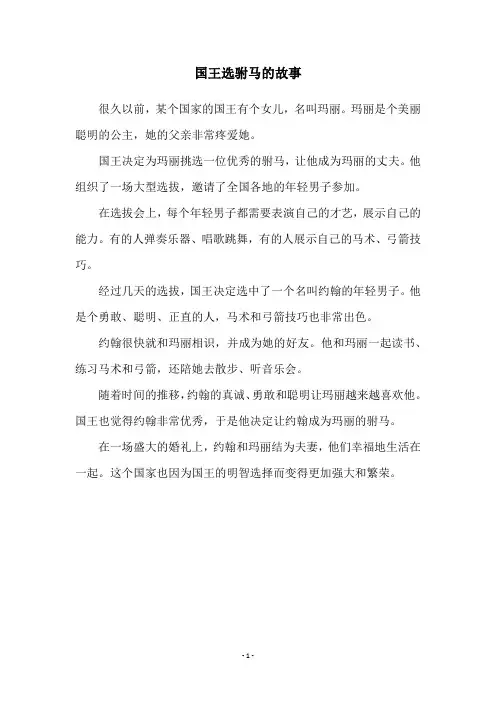 国王选驸马的故事

很久以前，某个国家的国王有个女儿，名叫玛丽。玛丽是个美丽聪明的公主，她的父亲非常疼爱她。

国王决定为玛丽挑选一位优秀的驸马，让他成为玛丽的丈夫。他组织了一场大型选拔，邀请了全国各地的年轻男子参加。

在选拔会上，每个年轻男子都需要表演自己的才艺，展示自己的能力。有的人弹奏乐器、唱歌跳舞，有的人展示自己的马术、弓箭技巧。

经过几天的选拔，国王决定选中了一个名叫约翰的年轻男子。他是个勇敢、聪明、正直的人，马术和弓箭技巧也非常出色。

约翰很快就和玛丽相识，并成为她的好友。他和玛丽一起读书、练习马术和弓箭，还陪她去散步、听音乐会。

随着时间的推移，约翰的真诚、勇敢和聪明让玛丽越来越喜欢他。国王也觉得约翰非常优秀，于是他决定让约翰成为玛丽的驸马。

在一场盛大的婚礼上，约翰和玛丽结为夫妻，他们幸福地生活在一起。这个国家也因为国王的明智选择而变得更加强大和繁荣。

- 1 -